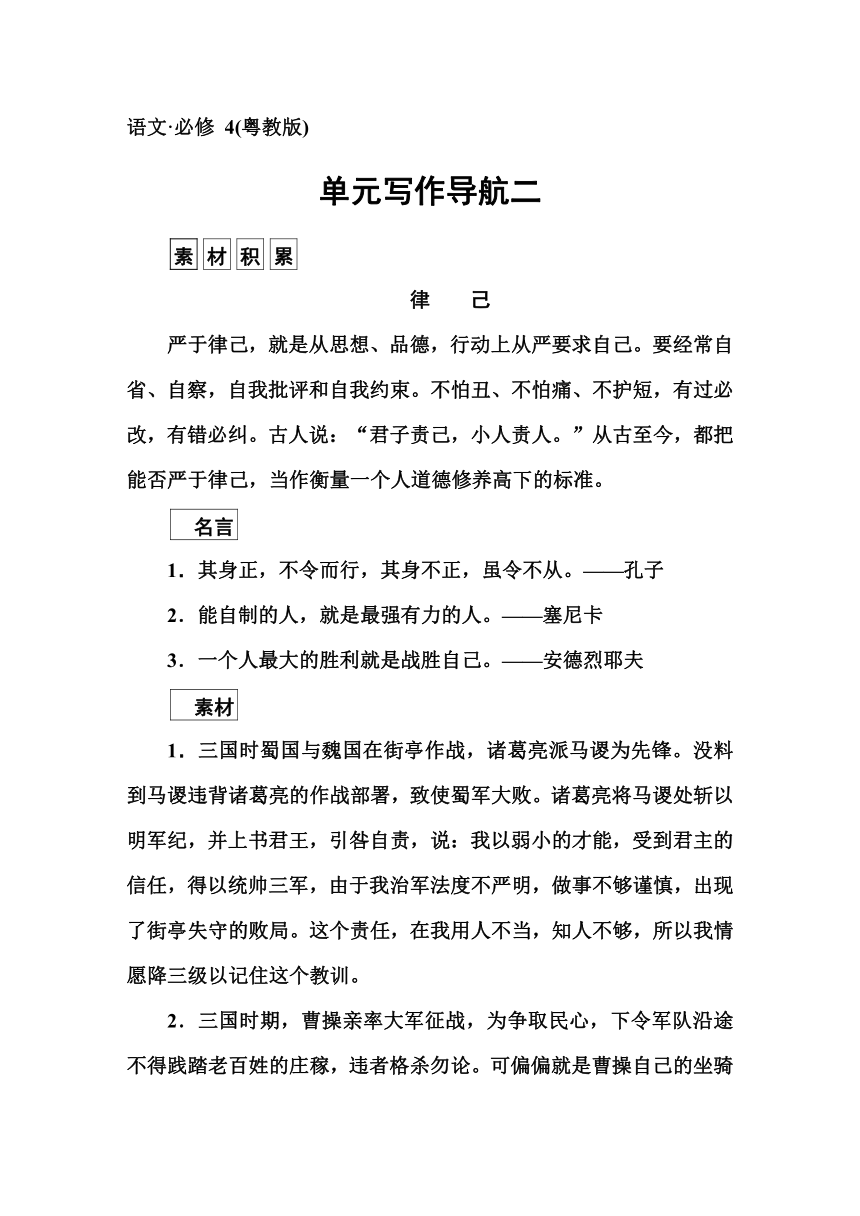 语文·必修 4(粤教版)

单元写作导航二

素材积累

律　己

严于律己，就是从思想、品德，行动上从严要求自己。要经常自省、自察，自我批评和自我约束。不怕丑、不怕痛、不护短，有过必改，有错必纠。古人说：“君子责己，小人责人。”从古至今，都把能否严于律己，当作衡量一个人道德修养高下的标准。

名言

1．其身正，不令而行，其身不正，虽令不从。——孔子

2．能自制的人，就是最强有力的人。——塞尼卡

3．一个人最大的胜利就是战胜自己。——安德烈耶夫

素材

1．三国时蜀国与魏国在街亭作战，诸葛亮派马谡为先锋。没料到马谡违背诸葛亮的作战部署，致使蜀军大败。诸葛亮将马谡处斩以明军纪，并上书君王，引咎自责，说：我以弱小的才能，受到君主的信任，得以统帅三军，由于我治军法度不严明，做事不够谨慎，出现了街亭失守的败局。这个责任，在我用人不当，知人不够，所以我情愿降三级以记住这个教训。

2．三国时期，曹操亲率大军征战，为争取民心，下令军队沿途不得践踏老百姓的庄稼，违者格杀勿论。可偏偏就是曹操自己的坐骑